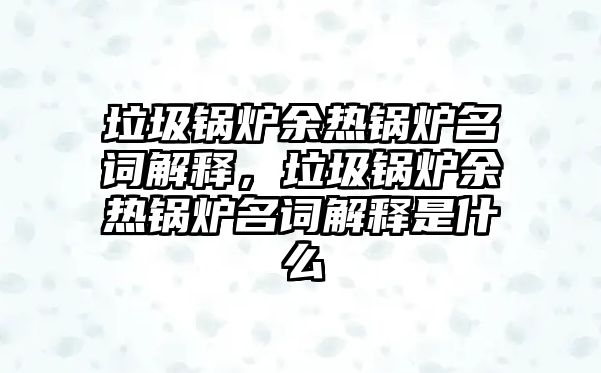 垃圾锅炉余热锅炉名词解释，垃圾锅炉余热锅炉名词解释是什么